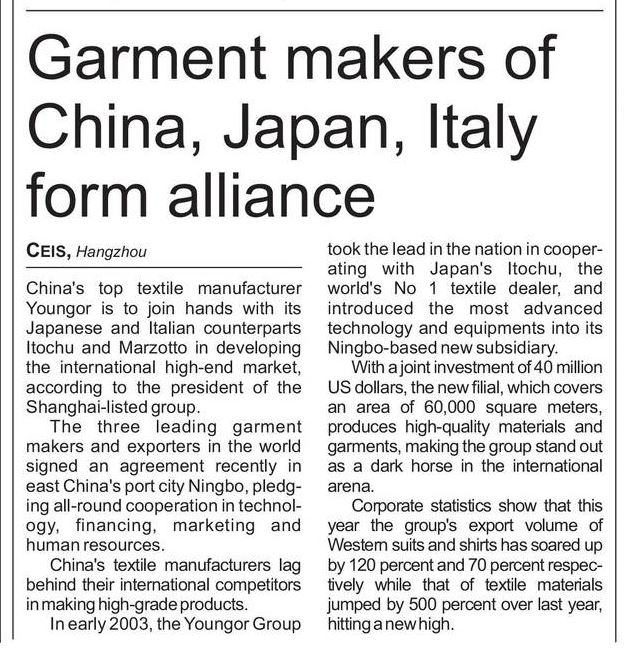 Garment makers of China, Japan, Italy form alliance

CEIS, Hangzhou

China's top textile manufacturer Youngor is to join hands with its Japanese and Italian counterparts Itochu and Marzotto in developing the international high-end market, according to the president of the Shanghai-listed group.

The three leading garment makers and exporters in the world signed an agreement recently in east China's port city Ningbo, pledging all-round cooperation in technology, financing, marketing and human resources.

China's textile manufacturers lag behind their international competitors in making high-grade products.

In early 2003, the Youngor Group took the lead in the nation in cooperating with Japan's Itochu, the world's No 1 textile dealer, and introduced the most advanced technology and equipments into its Ningbo-based new subsidiary.

With a joint investment of 40 million US dollars, the new filial, which covers an area of 60,000 square meters, produces high-quality materials and garments, making the group stand out as a dark horse in the international arena.

Corporate statistics show that this year the group's export volume of Western suits and shirts has soared up by 120 percent and 70 percent respectively while that of textile materials jumped by 500 percent over last year, hitting a new high.